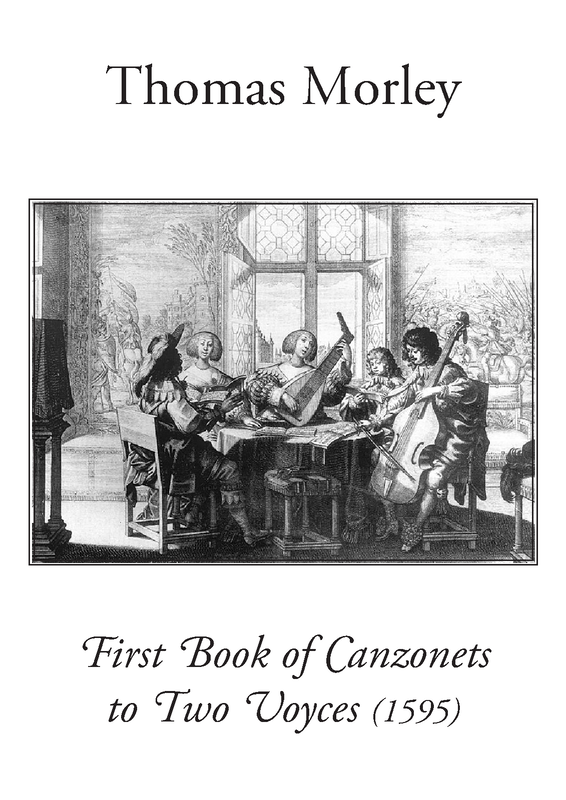 Thomas Morley

First Book of Canzonets
to Two Voyces (1595)